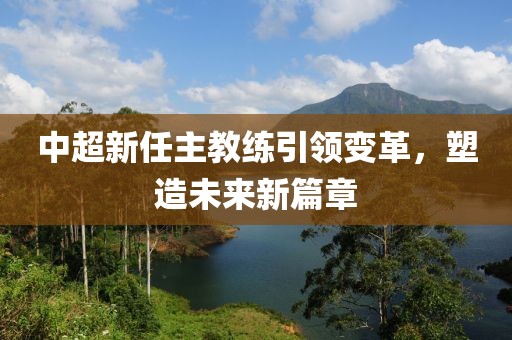 中超新任主教练引领变革，塑造未来新篇章